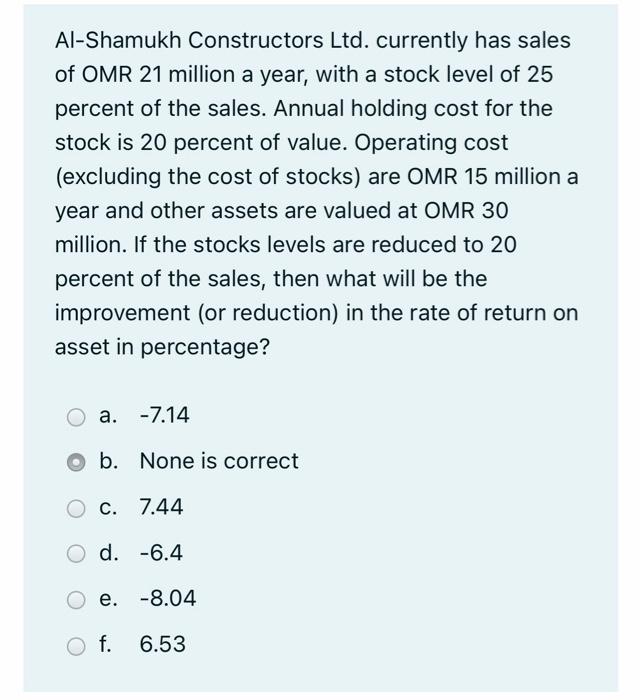 Al-Shamukh Constructors Ltd. currently has sales of OMR 21 million a year, with a stock level of 25 percent of the sales. Annual holding cost for the stock is 20 percent of value. Operating cost (excluding the cost of stocks) are OMR 15 million a year and other assets are valued at OMR 30 million. If the stocks levels are reduced to 20 percent of the sales, then what will be the improvement (or reduction) in the rate of return on asset in percentage?

a. -7.14

b. None is correct

c. 7.44

d. -6.4

e. -8.04

f. 6.53